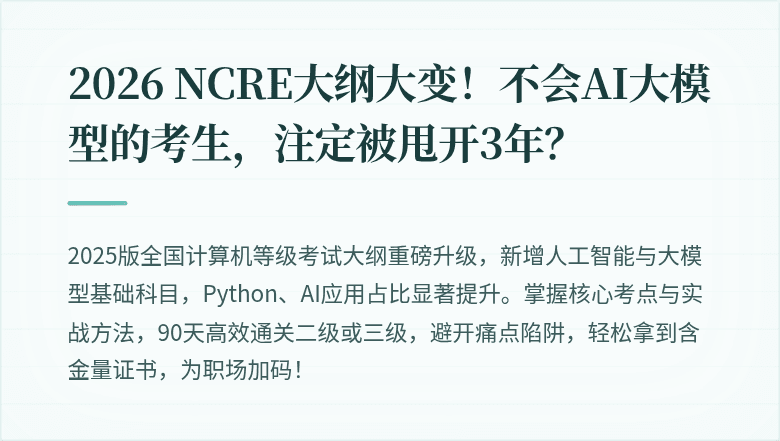 2026 NCRE大纲大变！不会AI大模型的考生，注定被甩开3年？

2025版全国计算机等级考试大纲重磅升级，新增人工智能与大模型基础科目，Python、AI应用占比显著提升。掌握核心考点与实战方法，90天高效通关二级或三级，避开痛点陷阱，轻松拿到含金量证书，为职场加码！